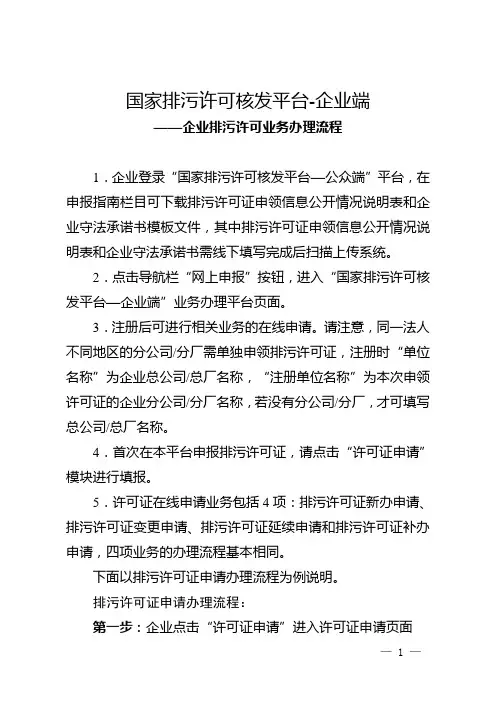 国家排污许可核发平台-企业端
——企业排污许可业务办理流程

1．企业登录“国家排污许可核发平台—公众端”平台，在申报指南栏目可下载排污许可证申领信息公开情况说明表和企业守法承诺书模板文件，其中排污许可证申领信息公开情况说明表和企业守法承诺书需线下填写完成后扫描上传系统。

2．点击导航栏“网上申报”按钮，进入“国家排污许可核发平台—企业端”业务办理平台页面。

3．注册后可进行相关业务的在线申请。请注意，同一法人不同地区的分公司/分厂需单独申领排污许可证，注册时“单位名称”为企业总公司/总厂名称，“注册单位名称”为本次申领许可证的企业分公司/分厂名称，若没有分公司/分厂，才可填写总公司/总厂名称。

4．首次在本平台申报排污许可证，请点击“许可证申请”模块进行填报。

5．许可证在线申请业务包括 4 项：排污许可证新办申请、排污许可证变更申请、排污许可证延续申请和排污许可证补办申请，四项业务的办理流程基本相同。

下面以排污许可证申请办理流程为例说明。

排污许可证申请办理流程：

第一步：企业点击“许可证申请”进入许可证申请页面

— 1 —